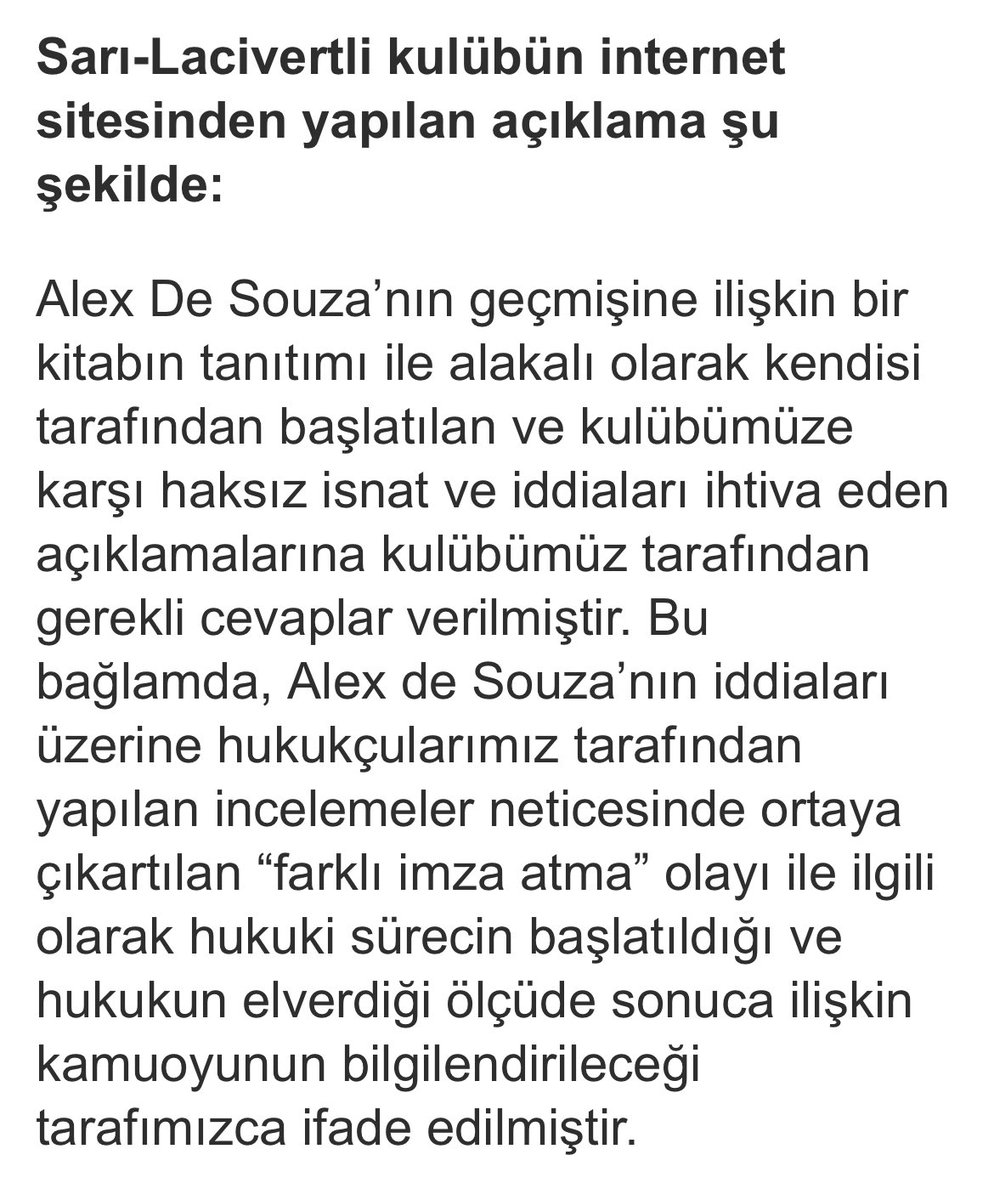 Sarı-Lacivertli kulübün internet sitesinden yapılan açıklama şu şekilde:

Alex De Souza’nın geçmişine ilişkin bir kitabın tanıtımı ile alakalı olarak kendisi tarafından başlatılan ve kulübümüze karşı haksız isnat ve iddiaları ihtiva eden açıklamalarına kulübümüz tarafından gerekli cevaplar verilmiştir. Bu bağlamda, Alex de Souza’nın iddiaları üzerine hukukçularımız tarafından yapılan incelemeler neticesinde ortaya çıkartılan “farklı imza atma” olayı ile ilgili olarak hukuki sürecin başlatıldığı ve hukukun elverdiği ölçüde sonuca ilişkin kamuoyunun bilgilendirileceği tarafımızca ifade edilmiştir.